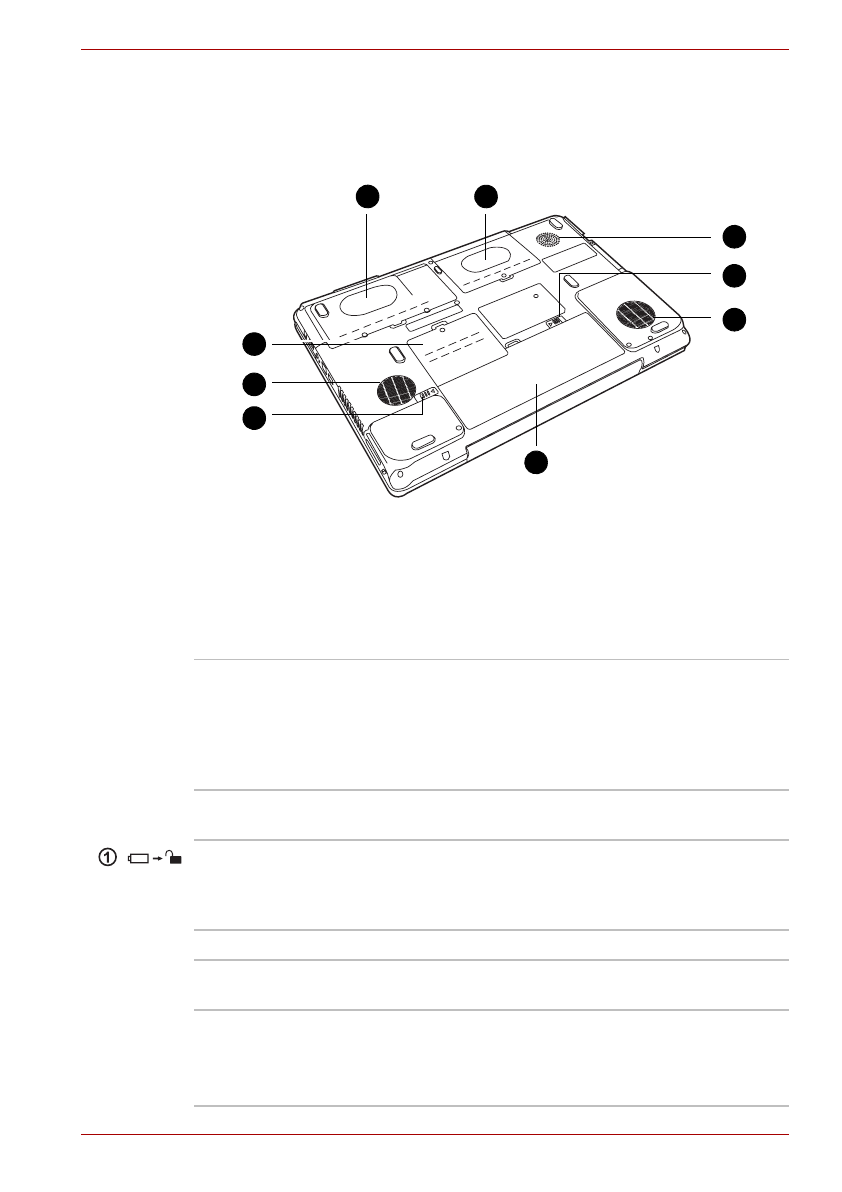 1